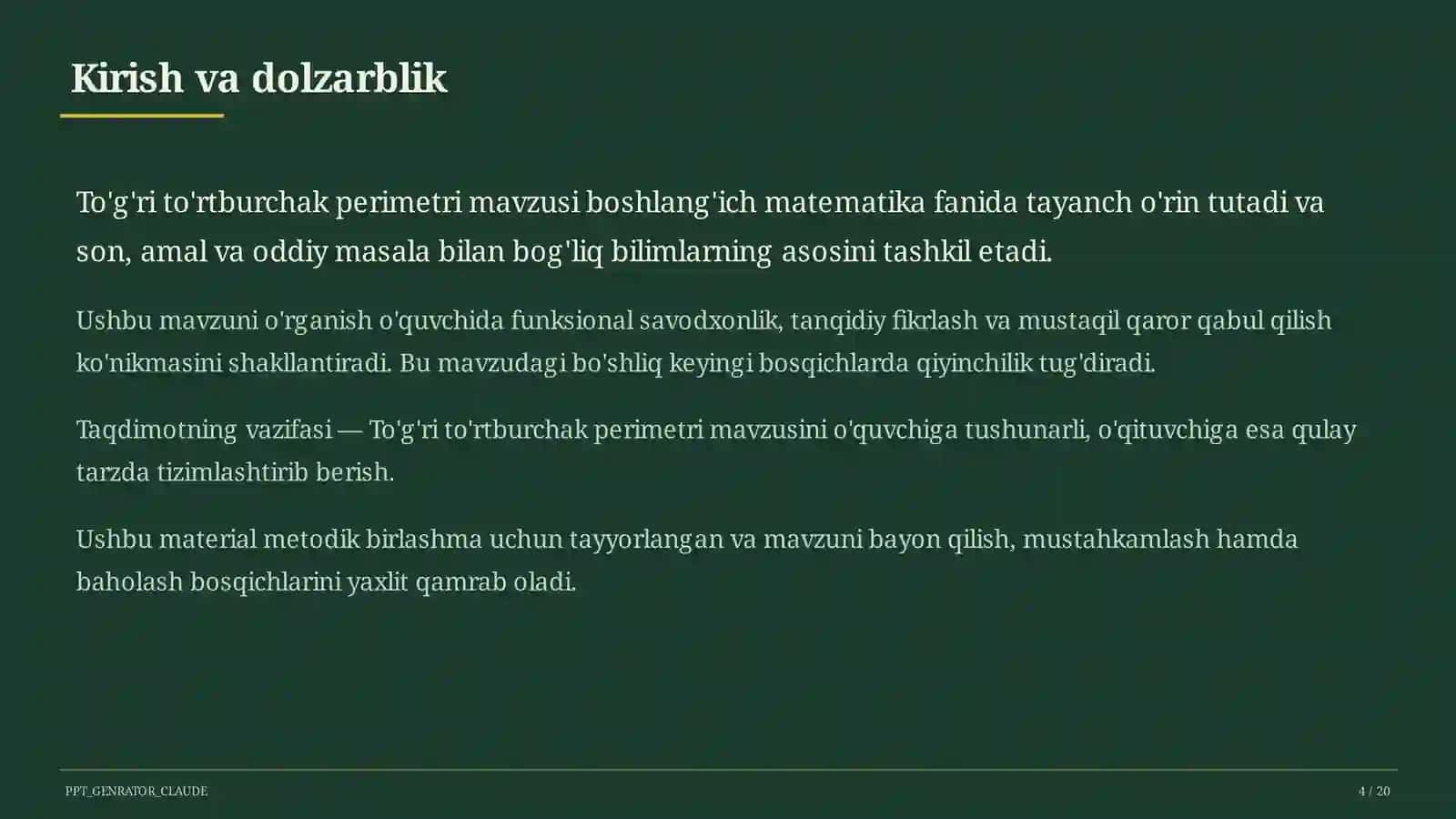 Kirish va dolzarblik

To'g'ri to'rtburchak perimetri mavzusi boshlang'ich matematika fanida tayanch o'rin tutadi va son, amal va oddiy masala bilan bog'liq bilimlarning asosini tashkil etadi.

Ushbu mavzuni o'rganish o'quvchida funksional savodxonlik, tanqidiy fikrlash va mustaqil qaror qabul qilish ko'nikmasini shakllantiradi. Bu mavzudagi bo'shliq keyingi bosqichlarda qiyinchilik tug'diradi.

Taqdimotning vazifasi — To'g'ri to'rtburchak perimetri mavzusini o'quvchiga tushunarli, o'qituvchiga esa qulay tarzda tizimlashtirib berish.

Ushbu material metodik birlashma uchun tayyorlangan va mavzuni bayon qilish, mustahkamlash hamda baholash bosqichlarini yaxlit qamrab oladi.

PPT_GENRATOR_CLAUDE

4 / 20